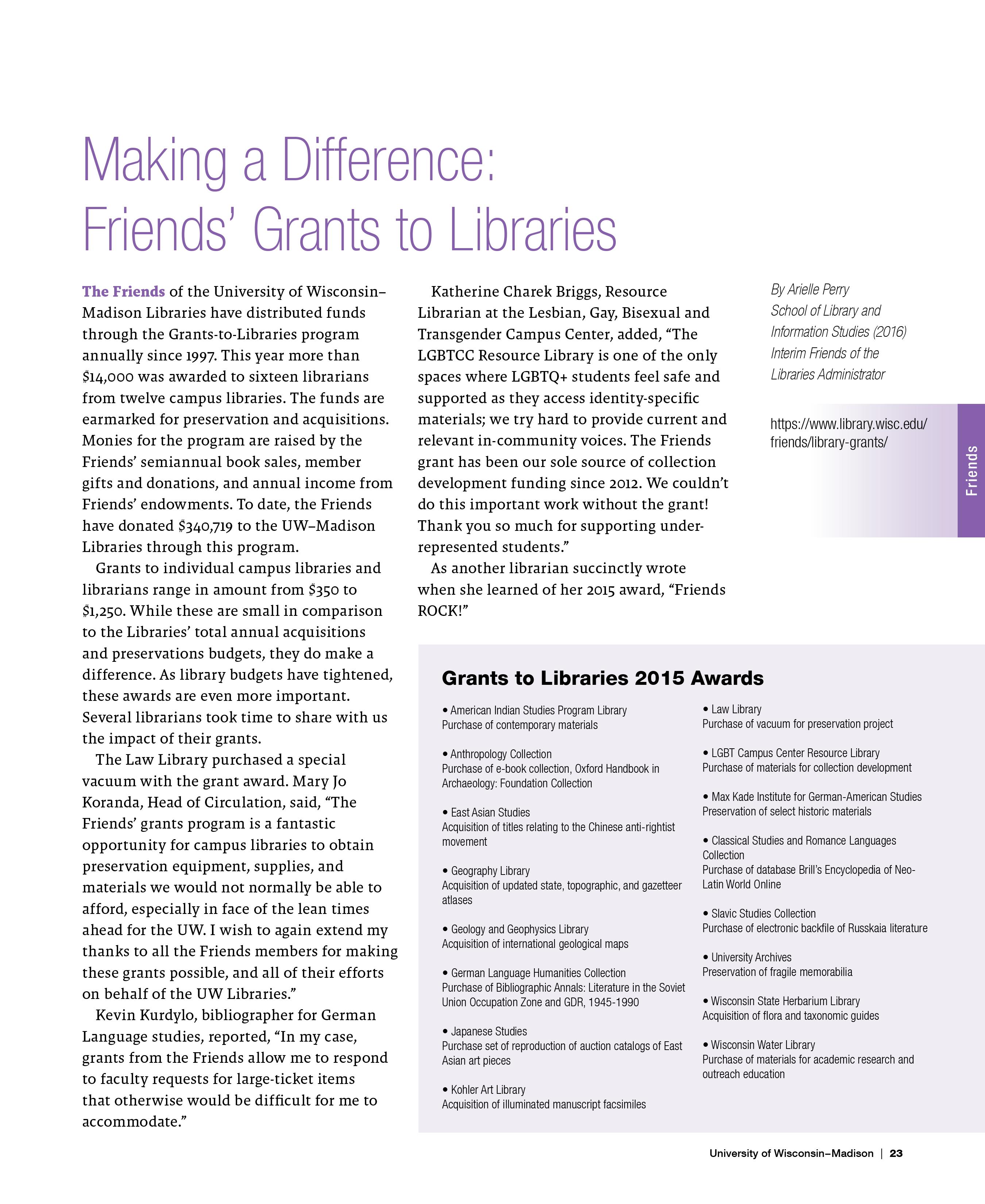 Making a Difference: Friends' Grants to Libraries

The Friends of the University of Wisconsin–Madison Libraries have distributed funds through the Grants-to-Libraries program annually since 1997. This year more than \$14,000 was awarded to sixteen librarians from twelve campus libraries. The funds are earmarked for preservation and acquisitions. Monies for the program are raised by the Friends' semiannual book sales, member gifts and donations, and annual income from Friends' endowments. To date, the Friends have donated \$340,719 to the UW–Madison Libraries through this program.

Grants to individual campus libraries and librarians range in amount from \$350 to \$1,250. While these are small in comparison to the Libraries' total annual acquisitions and preservations budgets, they do make a difference. As library budgets have tightened, these awards are even more important. Several librarians took time to share with us the impact of their grants.

The Law Library purchased a special vacuum with the grant award. Mary Jo Koranda, Head of Circulation, said, "The Friends' grants program is a fantastic opportunity for campus libraries to obtain preservation equipment, supplies, and materials we would not normally be able to afford, especially in face of the lean times ahead for the UW. I wish to again extend my thanks to all the Friends members for making these grants possible, and all of their efforts on behalf of the UW Libraries."

Kevin Kurdylo, bibliographer for German Language studies, reported, "In my case, grants from the Friends allow me to respond to faculty requests for large-ticket items that otherwise would be difficult for me to accommodate."

Katherine Charek Briggs, Resource Librarian at the Lesbian, Gay, Bisexual and Transgender Campus Center, added, "The LGBTCC Resource Library is one of the only spaces where LGBTQ+ students feel safe and supported as they access identity-specific materials; we try hard to provide current and relevant in-community voices. The Friends grant has been our sole source of collection development funding since 2012. We couldn't do this important work without the grant! Thank you so much for supporting underrepresented students."

As another librarian succinctly wrote when she learned of her 2015 award, "Friends ROCK!"

By Arielle Perry
School of Library and Information Studies (2016)
Interim Friends of the Libraries Administrator

https://www.library.wisc.edu/friends/library-grants/

Friends

Grants to Libraries 2015 Awards

• American Indian Studies Program Library
Purchase of contemporary materials

• Anthropology Collection
Purchase of e-book collection, Oxford Handbook in Archaeology: Foundation Collection

• East Asian Studies
Acquisition of titles relating to the Chinese anti-rightist movement

• Geography Library
Acquisition of updated state, topographic, and gazetteer atlases

• Geology and Geophysics Library
Acquisition of international geological maps

• German Language Humanities Collection
Purchase of Bibliographic Annals: Literature in the Soviet Union Occupation Zone and GDR, 1945-1990

• Japanese Studies
Purchase set of reproduction of auction catalogs of East Asian art pieces

• Kohler Art Library
Acquisition of illuminated manuscript facsimiles

• Law Library
Purchase of vacuum for preservation project

• LGBT Campus Center Resource Library
Purchase of materials for collection development

• Max Kade Institute for German-American Studies
Preservation of select historic materials

• Classical Studies and Romance Languages Collection
Purchase of database Brill's Encyclopedia of Neo-Latin World Online

• Slavic Studies Collection
Purchase of electronic backfile of Russkaia literature

• University Archives
Preservation of fragile memorabilia

• Wisconsin State Herbarium Library
Acquisition of flora and taxonomic guides

• Wisconsin Water Library
Purchase of materials for academic research and outreach education

University of Wisconsin–Madison | 23